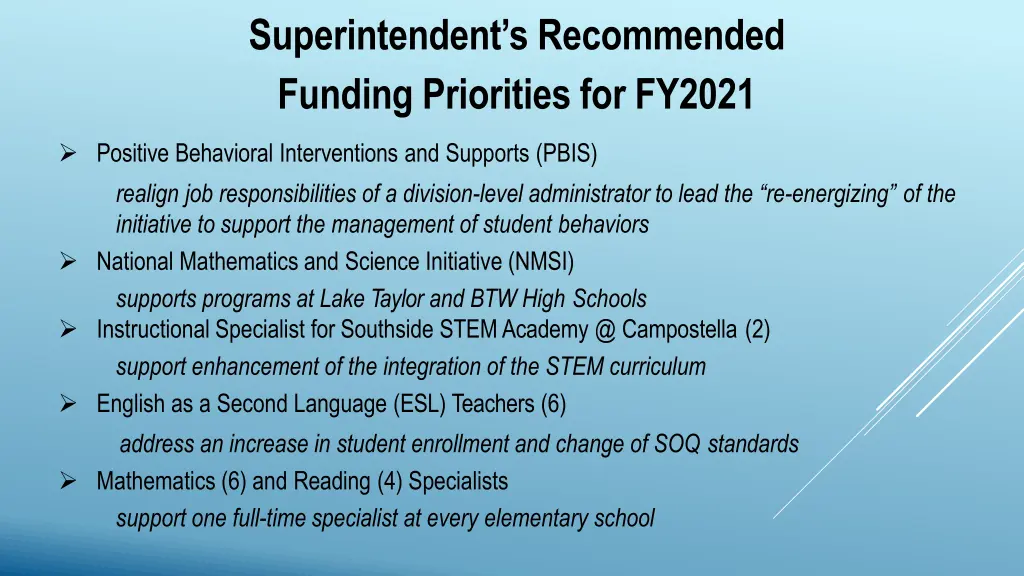 Superintendent's Recommended Funding Priorities for FY2021

➢ Positive Behavioral Interventions and Supports (PBIS)

realign job responsibilities of a division-level administrator to lead the "re-energizing" of the initiative to support the management of student behaviors

➢ National Mathematics and Science Initiative (NMSI)

supports programs at Lake Taylor and BTW High Schools

➢ Instructional Specialist for Southside STEM Academy @ Campostella (2)

support enhancement of the integration of the STEM curriculum

➢ English as a Second Language (ESL) Teachers (6)

address an increase in student enrollment and change of SOQ standards

➢ Mathematics (6) and Reading (4) Specialists

support one full-time specialist at every elementary school